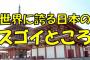 世界に誇る日本の
スゴイところ